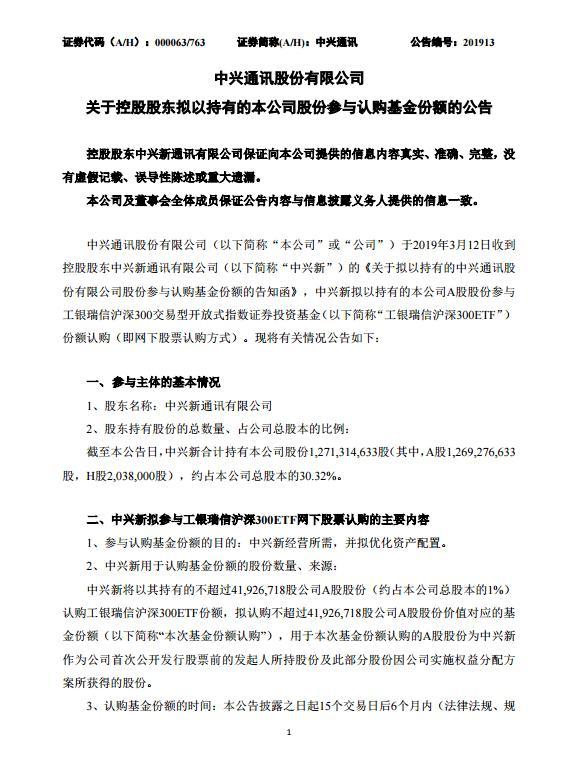 证券代码（A/H）：000063/763　　证券简称(A/H)：中兴通讯　　公告编号：201913

中兴通讯股份有限公司
关于控股股东拟以持有的本公司股份参与认购基金份额的公告

控股股东中兴新通讯有限公司保证向本公司提供的信息内容真实、准确、完整，没有虚假记载、误导性陈述或重大遗漏。

本公司及董事会全体成员保证公告内容与信息披露义务人提供的信息一致。

中兴通讯股份有限公司（以下简称“本公司”或“公司”）于2019年3月12日收到控股股东中兴新通讯有限公司（以下简称“中兴新”）的《关于拟以持有的中兴通讯股份有限公司股份参与认购基金份额的告知函》，中兴新拟以持有的本公司A股股份参与工银瑞信沪深300交易型开放式指数证券投资基金（以下简称“工银瑞信沪深300ETF”）份额认购（即网下股票认购方式）。现将有关情况公告如下：

一、参与主体的基本情况

1、股东名称：中兴新通讯有限公司

2、股东持有股份的总数量、占公司总股本的比例：

截至本公告日，中兴新合计持有本公司股份1,271,314,633股（其中，A股1,269,276,633股，H股2,038,000股），约占本公司总股本的30.32%。

二、中兴新拟参与工银瑞信沪深300ETF网下股票认购的主要内容

1、参与认购基金份额的目的：中兴新经营所需，并拟优化资产配置。

2、中兴新用于认购基金份额的股份数量、来源：

中兴新将以其持有的不超过41,926,718股公司A股股份（约占本公司总股本的1%）认购工银瑞信沪深300ETF份额，拟认购不超过41,926,718股公司A股股份价值对应的基金份额（以下简称“本次基金份额认购”），用于本次基金份额认购的A股股份为中兴新作为公司首次公开发行股票前的发起人所持股份及此部分股份因公司实施权益分配方案所获得的股份。

3、认购基金份额的时间：本公告披露之日起15个交易日后6个月内（法律法规、规

1